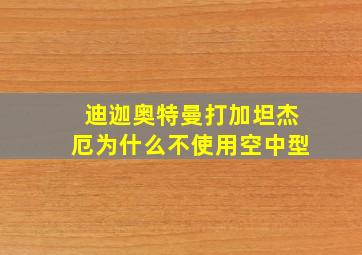 迪迦奥特曼打加坦杰厄为什么不使用空中型